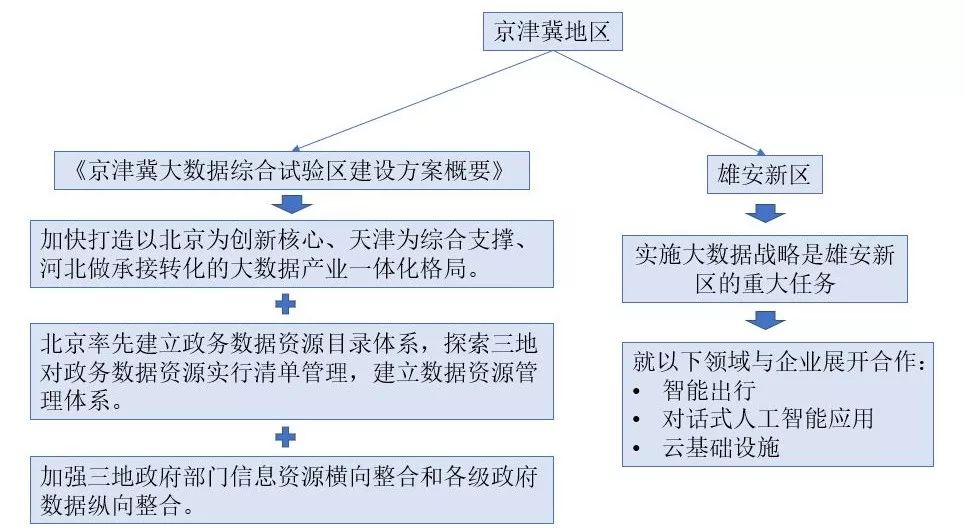 京津冀地区

《京津冀大数据综合试验区建设方案概要》

加快打造以北京为创新核心、天津为综合支撑、河北做承接转化的大数据产业一体化格局。

北京率先建立政务数据资源目录体系，探索三地对政务数据资源实行清单管理，建立数据资源管理体系。

加强三地政府部门信息资源横向整合和各级政府数据纵向整合。

雄安新区

实施大数据战略是雄安新区的重大任务

就以下领域与企业展开合作：
• 智能出行
• 对话式人工智能应用
• 云基础设施